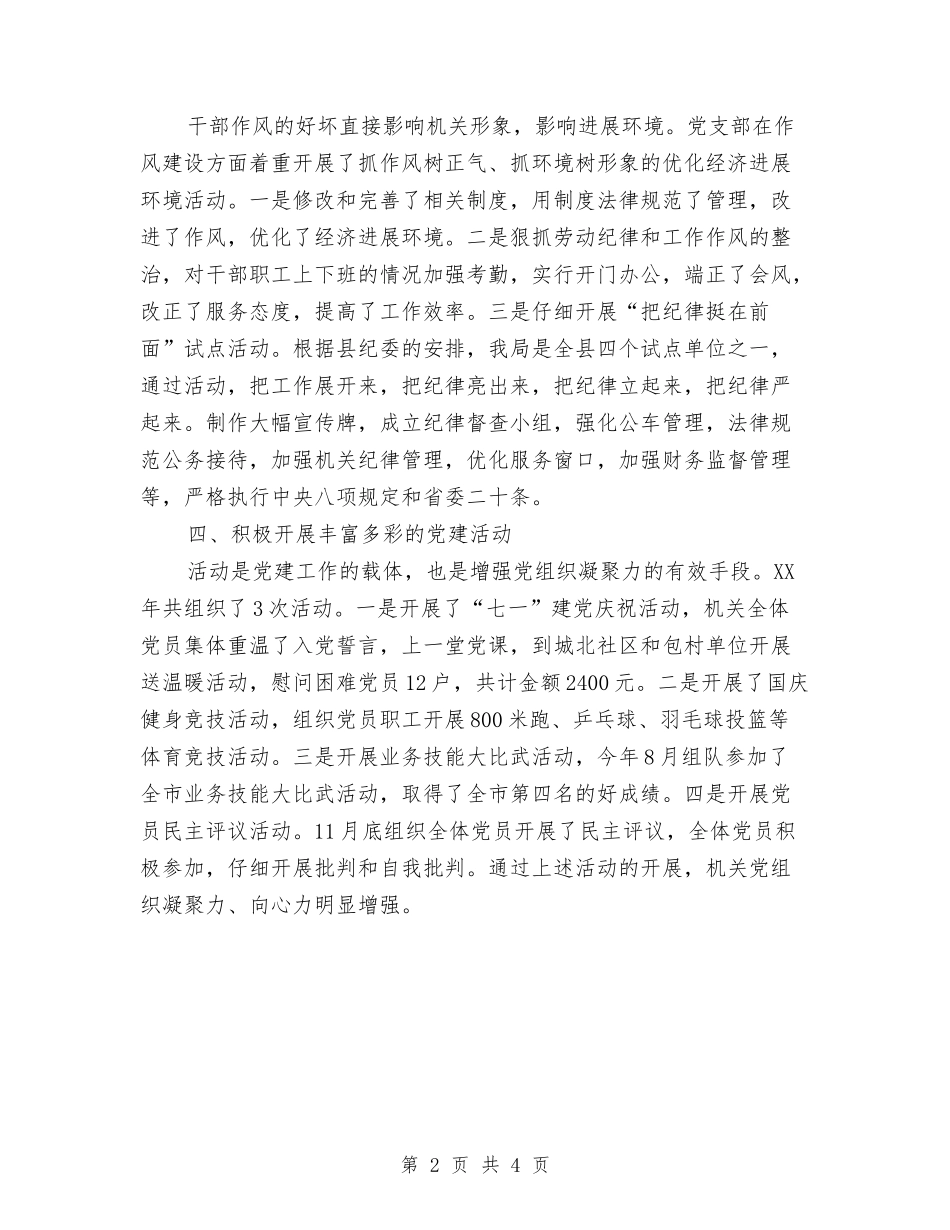 干部作风的好坏直接影响机关形象，影响进展环境。党支部在作风建设方面着重开展了抓作风树正气、抓环境树形象的优化经济进展环境活动。一是修改和完善了相关制度，用制度法律规范了管理，改进了作风，优化了经济进展环境。二是狠抓劳动纪律和工作作风的整治，对干部职工上下班的情况加强考勤，实行开门办公，端正了会风，改正了服务态度，提高了工作效率。三是仔细开展“把纪律挺在前面”试点活动。根据县纪委的安排，我局是全县四个试点单位之一，通过活动，把工作展开来，把纪律亮出来，把纪律立起来，把纪律严起来。制作大幅宣传牌，成立纪律督查小组，强化公车管理，法律规范公务接待，加强机关纪律管理，优化服务窗口，加强财务监督管理等，严格执行中央八项规定和省委二十条。

四、积极开展丰富多彩的党建活动

活动是党建工作的载体，也是增强党组织凝聚力的有效手段。XX年共组织了3次活动。一是开展了“七一”建党庆祝活动，机关全体党员集体重温了入党誓言，上一堂党课，到城北社区和包村单位开展送温暖活动，慰问困难党员12户，共计金额2400元。二是开展了国庆健身竞技活动，组织党员职工开展800米跑、乒乓球、羽毛球投篮等体育竞技活动。三是开展业务技能大比武活动，今年8月组队参加了全市业务技能大比武活动，取得了全市第四名的好成绩。四是开展党员民主评议活动。11月底组织全体党员开展了民主评议，全体党员积极参加，仔细开展批判和自我批判。通过上述活动的开展，机关党组织凝聚力、向心力明显增强。

第 2 页 共 4 页